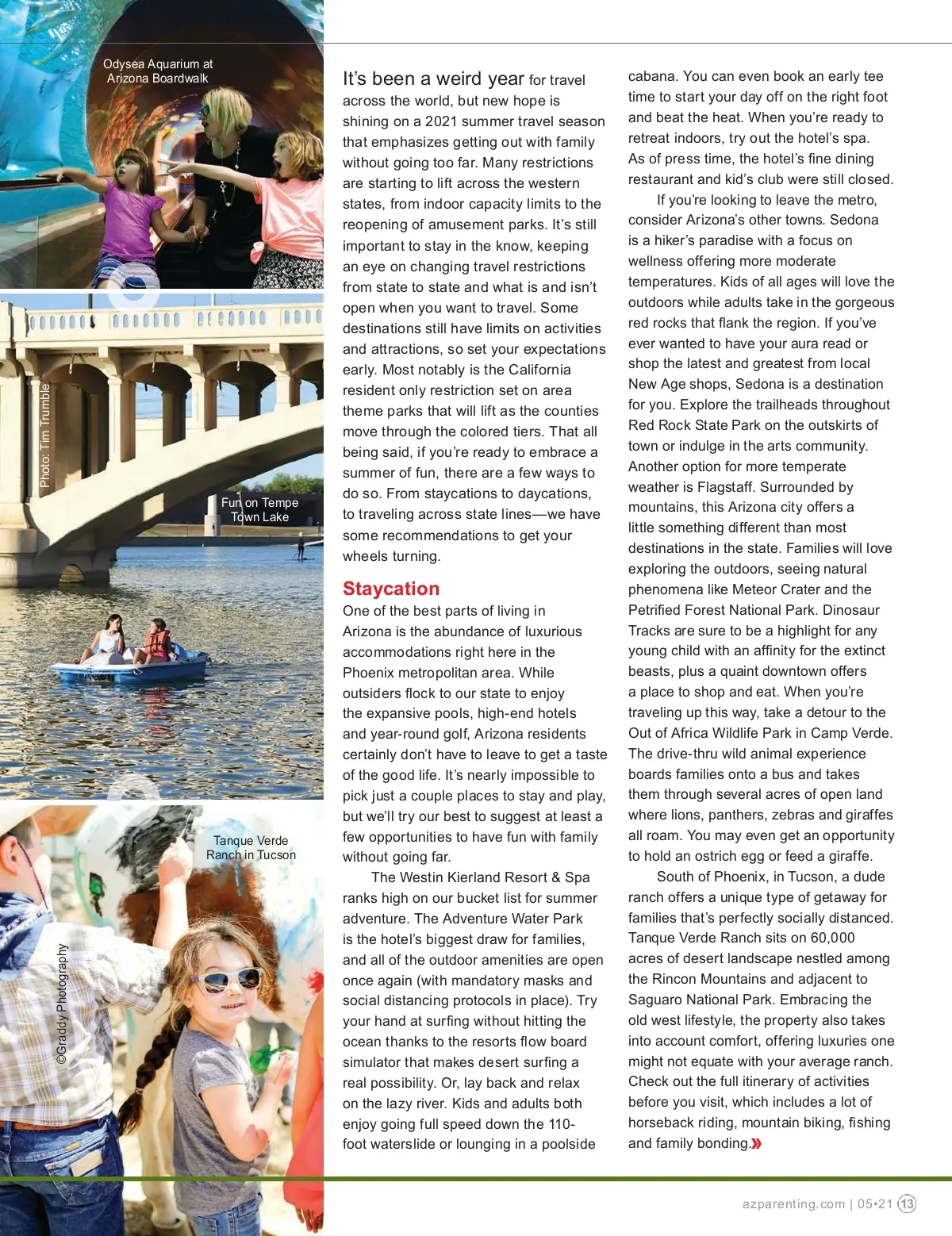 Odysea Aquarium at Arizona Boardwalk

Photo: Tim Trumble

Fun on Tempe Town Lake

Tanque Verde Ranch in Tucson

©Graddy Photography

It's been a weird year for travel across the world, but new hope is shining on a 2021 summer travel season that emphasizes getting out with family without going too far. Many restrictions are starting to lift across the western states, from indoor capacity limits to the reopening of amusement parks. It's still important to stay in the know, keeping an eye on changing travel restrictions from state to state and what is and isn't open when you want to travel. Some destinations still have limits on activities and attractions, so set your expectations early. Most notably is the California resident only restriction set on area theme parks that will lift as the counties move through the colored tiers. That all being said, if you're ready to embrace a summer of fun, there are a few ways to do so. From staycations to daycations, to traveling across state lines—we have some recommendations to get your wheels turning.

Staycation

One of the best parts of living in Arizona is the abundance of luxurious accommodations right here in the Phoenix metropolitan area. While outsiders flock to our state to enjoy the expansive pools, high-end hotels and year-round golf, Arizona residents certainly don't have to leave to get a taste of the good life. It's nearly impossible to pick just a couple places to stay and play, but we'll try our best to suggest at least a few opportunities to have fun with family without going far.

The Westin Kierland Resort & Spa ranks high on our bucket list for summer adventure. The Adventure Water Park is the hotel's biggest draw for families, and all of the outdoor amenities are open once again (with mandatory masks and social distancing protocols in place). Try your hand at surfing without hitting the ocean thanks to the resorts flow board simulator that makes desert surfing a real possibility. Or, lay back and relax on the lazy river. Kids and adults both enjoy going full speed down the 110-foot waterslide or lounging in a poolside cabana. You can even book an early tee time to start your day off on the right foot and beat the heat. When you're ready to retreat indoors, try out the hotel's spa. As of press time, the hotel's fine dining restaurant and kid's club were still closed.

If you're looking to leave the metro, consider Arizona's other towns. Sedona is a hiker's paradise with a focus on wellness offering more moderate temperatures. Kids of all ages will love the outdoors while adults take in the gorgeous red rocks that flank the region. If you've ever wanted to have your aura read or shop the latest and greatest from local New Age shops, Sedona is a destination for you. Explore the trailheads throughout Red Rock State Park on the outskirts of town or indulge in the arts community. Another option for more temperate weather is Flagstaff. Surrounded by mountains, this Arizona city offers a little something different than most destinations in the state. Families will love exploring the outdoors, seeing natural phenomena like Meteor Crater and the Petrified Forest National Park. Dinosaur Tracks are sure to be a highlight for any young child with an affinity for the extinct beasts, plus a quaint downtown offers a place to shop and eat. When you're traveling up this way, take a detour to the Out of Africa Wildlife Park in Camp Verde. The drive-thru wild animal experience boards families onto a bus and takes them through several acres of open land where lions, panthers, zebras and giraffes all roam. You may even get an opportunity to hold an ostrich egg or feed a giraffe.

South of Phoenix, in Tucson, a dude ranch offers a unique type of getaway for families that's perfectly socially distanced. Tanque Verde Ranch sits on 60,000 acres of desert landscape nestled among the Rincon Mountains and adjacent to Saguaro National Park. Embracing the old west lifestyle, the property also takes into account comfort, offering luxuries one might not equate with your average ranch. Check out the full itinerary of activities before you visit, which includes a lot of horseback riding, mountain biking, fishing and family bonding.»

azparenting.com | 05•21 13